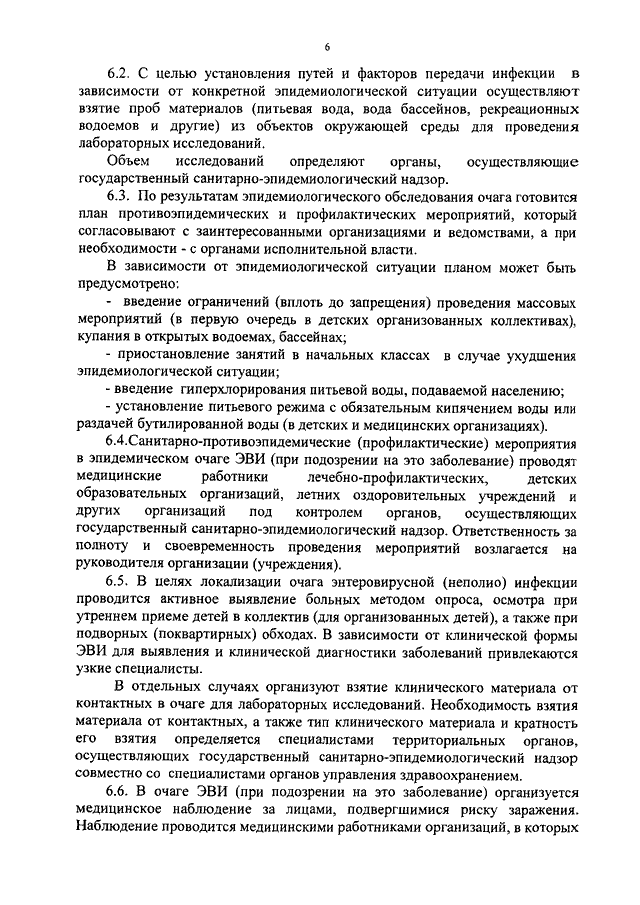 6

6.2. С целью установления путей и факторов передачи инфекции в зависимости от конкретной эпидемиологической ситуации осуществляют взятие проб материалов (питьевая вода, вода бассейнов, рекреационных водоемов и другие) из объектов окружающей среды для проведения лабораторных исследований.

Объем исследований определяют органы, осуществляющие государственный санитарно-эпидемиологический надзор.

6.3. По результатам эпидемиологического обследования очага готовится план противоэпидемических и профилактических мероприятий, который согласовывают с заинтересованными организациями и ведомствами, а при необходимости - с органами исполнительной власти.

В зависимости от эпидемиологической ситуации планом может быть предусмотрено:

- введение ограничений (вплоть до запрещения) проведения массовых мероприятий (в первую очередь в детских организованных коллективах), купания в открытых водоемах, бассейнах;

- приостановление занятий в начальных классах в случае ухудшения эпидемиологической ситуации;

- введение гиперхлорирования питьевой воды, подаваемой населению;

- установление питьевого режима с обязательным кипячением воды или раздачей бутилированной воды (в детских и медицинских организациях).

6.4.Санитарно-противоэпидемические (профилактические) мероприятия в эпидемическом очаге ЭВИ (при подозрении на это заболевание) проводят медицинские работники лечебно-профилактических, детских образовательных организаций, летних оздоровительных учреждений и других организаций под контролем органов, осуществляющих государственный санитарно-эпидемиологический надзор. Ответственность за полноту и своевременность проведения мероприятий возлагается на руководителя организации (учреждения).

6.5. В целях локализации очага энтеровирусной (неполио) инфекции проводится активное выявление больных методом опроса, осмотра при утреннем приеме детей в коллектив (для организованных детей), а также при подворных (поквартирных) обходах. В зависимости от клинической формы ЭВИ для выявления и клинической диагностики заболеваний привлекаются узкие специалисты.

В отдельных случаях организуют взятие клинического материала от контактных в очаге для лабораторных исследований. Необходимость взятия материала от контактных, а также тип клинического материала и кратность его взятия определяется специалистами территориальных органов, осуществляющих государственный санитарно-эпидемиологический надзор совместно со специалистами органов управления здравоохранением.

6.6. В очаге ЭВИ (при подозрении на это заболевание) организуется медицинское наблюдение за лицами, подвергшимися риску заражения. Наблюдение проводится медицинскими работниками организаций, в которых